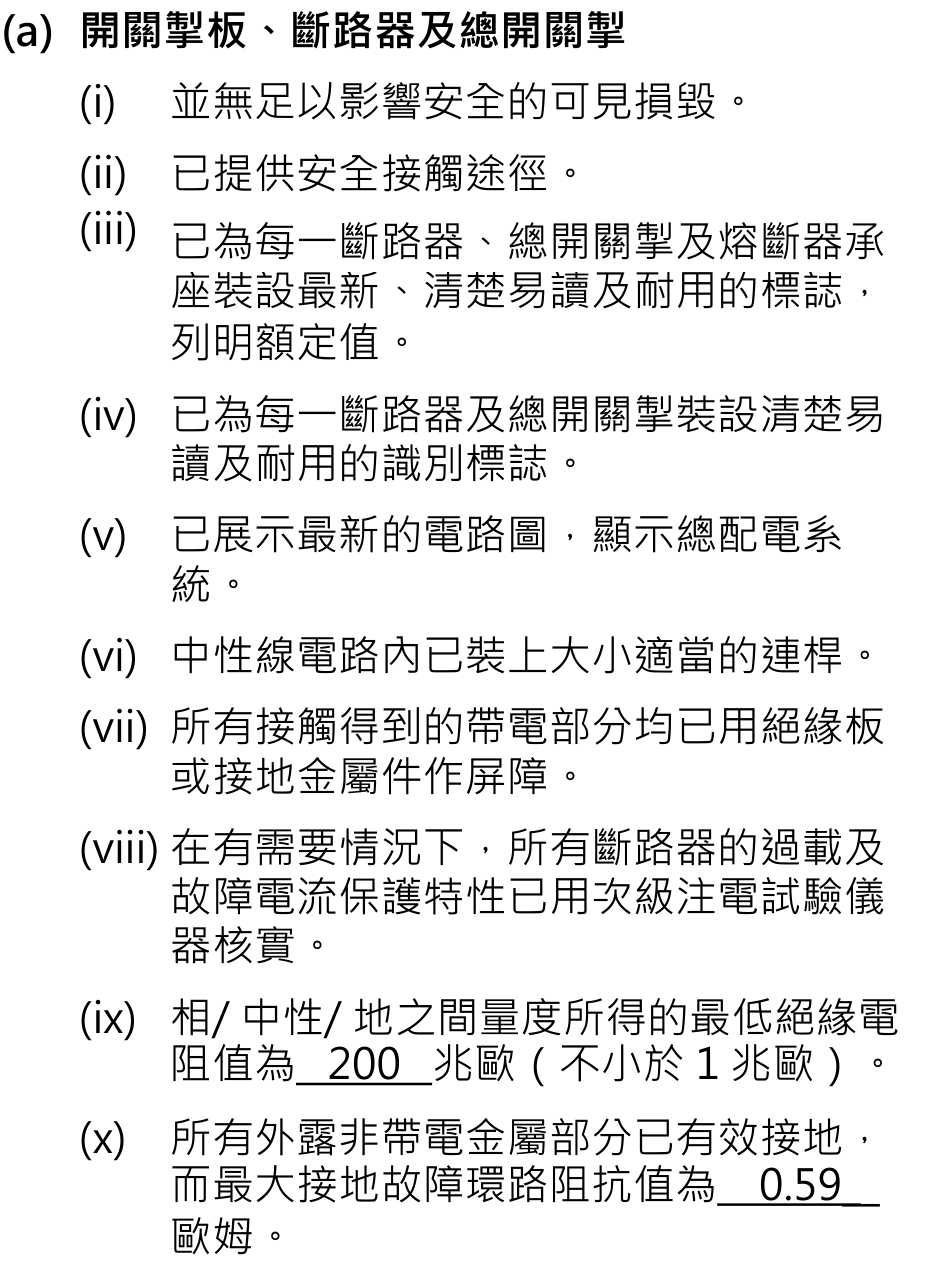 (a) 開關掣板、斷路器及總開關掣

(i) 並無足以影響安全的可見損毀。

(ii) 已提供安全接觸途徑。

(iii) 已為每一斷路器、總開關掣及熔斷器承座裝設最新、清楚易讀及耐用的標誌，列明額定值。

(iv) 已為每一斷路器及總開關掣裝設清楚易讀及耐用的識別標誌。

(v) 已展示最新的電路圖，顯示總配電系統。

(vi) 中性線電路內已裝上大小適當的連桿。

(vii) 所有接觸得到的帶電部分均已用絕緣板或接地金屬件作屏障。

(viii) 在有需要情況下，所有斷路器的過載及故障電流保護特性已用次級注電試驗儀器核實。

(ix) 相/ 中性/ 地之間量度所得的最低絕緣電阻值為 200 兆歐（不小於 1 兆歐）。

(x) 所有外露非帶電金屬部分已有效接地，而最大接地故障環路阻抗值為 0.59 歐姆。